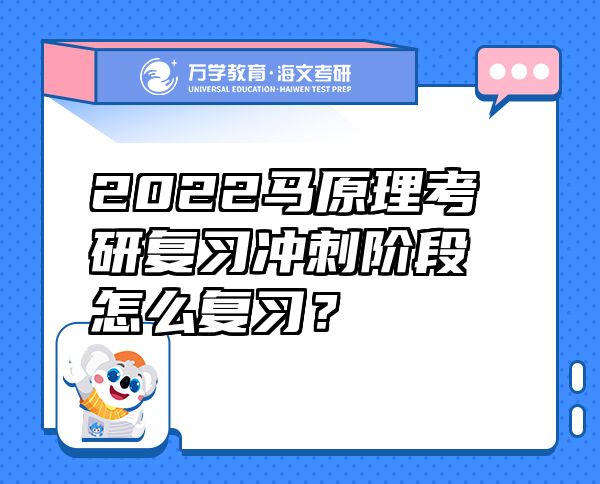 万学教育·海文考研
UNIVERSAL EDUCATION·HAIWEN TEST PREP

2022马原理考研复习冲刺阶段怎么复习？